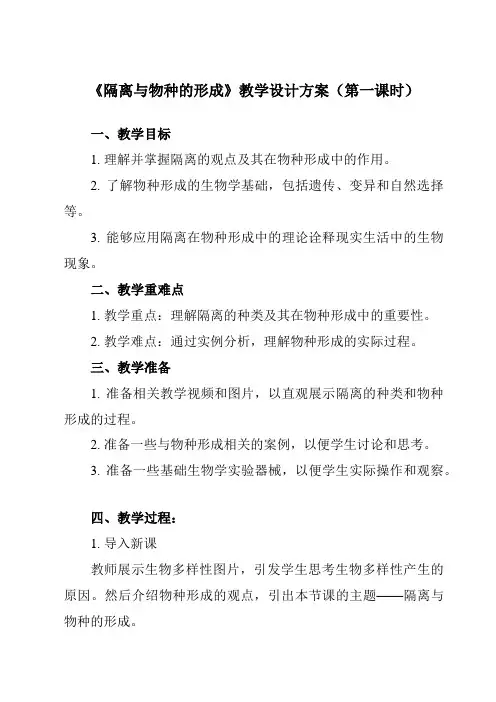 《隔离与物种的形成》教学设计方案（第一课时）

一、教学目标

1. 理解并掌握隔离的观点及其在物种形成中的作用。

2. 了解物种形成的生物学基础，包括遗传、变异和自然选择等。

3. 能够应用隔离在物种形成中的理论诠释现实生活中的生物现象。

二、教学重难点

1. 教学重点：理解隔离的种类及其在物种形成中的重要性。

2. 教学难点：通过实例分析，理解物种形成的实际过程。

三、教学准备

1. 准备相关教学视频和图片，以直观展示隔离的种类和物种形成的过程。

2. 准备一些与物种形成相关的案例，以便学生讨论和思考。

3. 准备一些基础生物学实验器械，以便学生实际操作和观察。

四、教学过程：

1. 导入新课

教师展示生物多样性图片，引发学生思考生物多样性产生的原因。然后介绍物种形成的观点，引出本节课的主题——隔离与物种的形成。